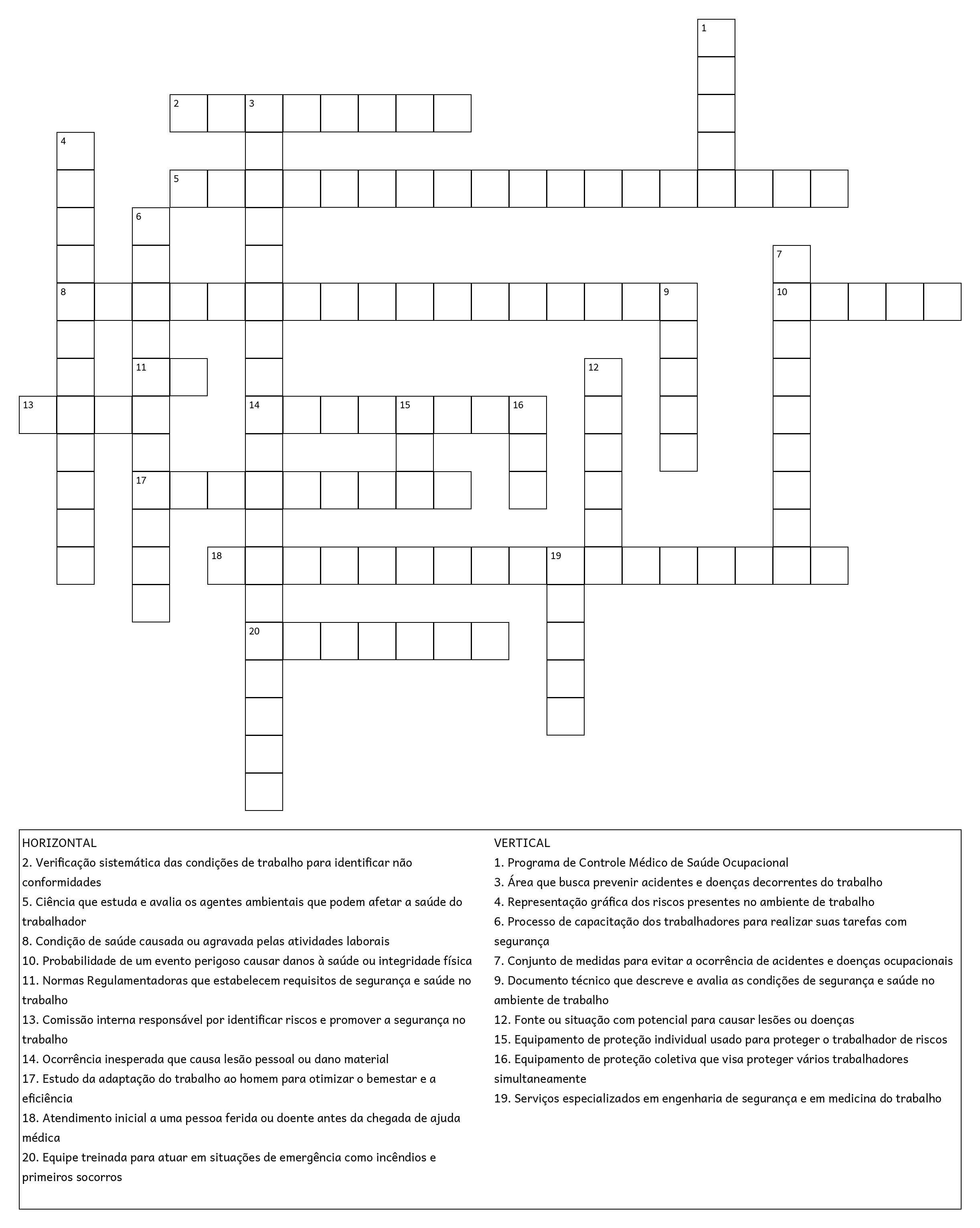 1
2 3
4
5
6
7
8 9 10
11 12
13 14 15 16
17
18 19
20

HORIZONTAL
2. Verificação sistemática das condições de trabalho para identificar não conformidades
5. Ciência que estuda e avalia os agentes ambientais que podem afetar a saúde do trabalhador
8. Condição de saúde causada ou agravada pelas atividades laborais
10. Probabilidade de um evento perigoso causar danos à saúde ou integridade física
11. Normas Regulamentadoras que estabelecem requisitos de segurança e saúde no trabalho
13. Comissão interna responsável por identificar riscos e promover a segurança no trabalho
14. Ocorrência inesperada que causa lesão pessoal ou dano material
17. Estudo da adaptação do trabalho ao homem para otimizar o bemestar e a eficiência
18. Atendimento inicial a uma pessoa ferida ou doente antes da chegada de ajuda médica
20. Equipe treinada para atuar em situações de emergência como incêndios e primeiros socorros

VERTICAL
1. Programa de Controle Médico de Saúde Ocupacional
3. Área que busca prevenir acidentes e doenças decorrentes do trabalho
4. Representação gráfica dos riscos presentes no ambiente de trabalho
6. Processo de capacitação dos trabalhadores para realizar suas tarefas com segurança
7. Conjunto de medidas para evitar a ocorrência de acidentes e doenças ocupacionais
9. Documento técnico que descreve e avalia as condições de segurança e saúde no ambiente de trabalho
12. Fonte ou situação com potencial para causar lesões ou doenças
15. Equipamento de proteção individual usado para proteger o trabalhador de riscos
16. Equipamento de proteção coletiva que visa proteger vários trabalhadores simultaneamente
19. Serviços especializados em engenharia de segurança e em medicina do trabalho